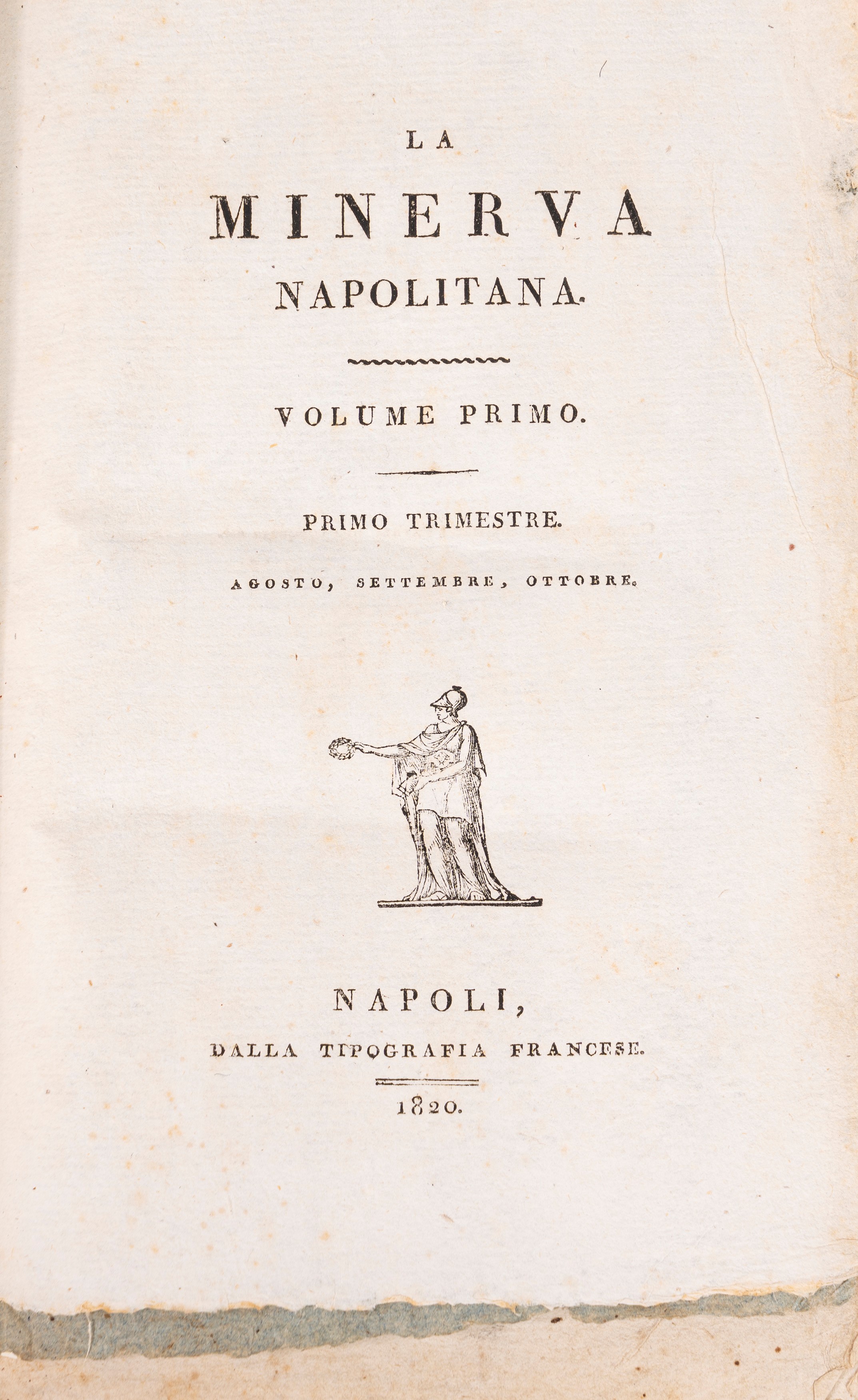 LA

MINERVA

NAPOLITANA.

VOLUME PRIMO.

PRIMO TRIMESTRE.

AGOSTO, SETTEMBRE, OTTOBRE.

NAPOLI,

DALLA TIPOGRAFIA FRANCESE.

1820.